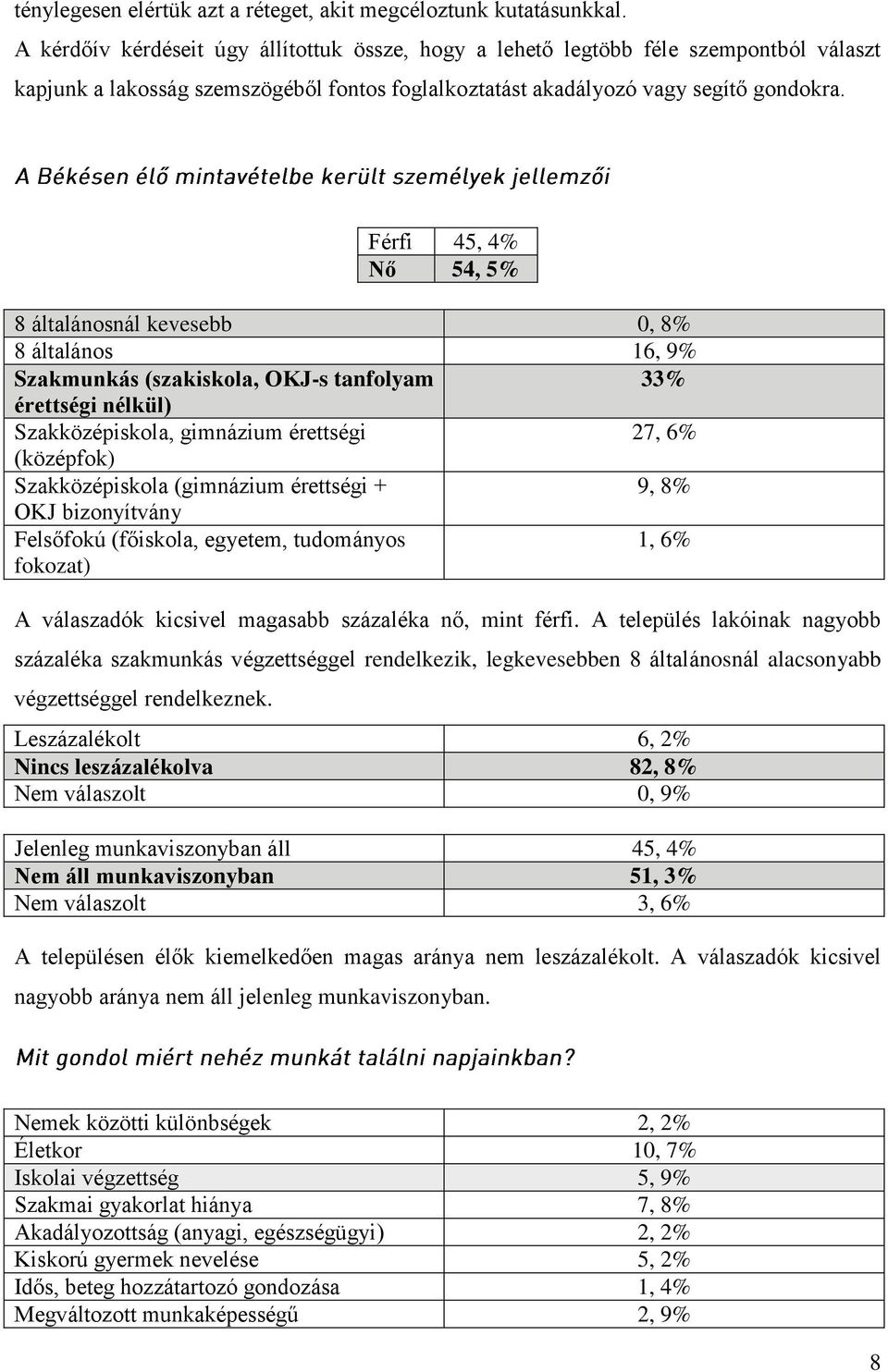 ténylegesen elértük azt a réteget, akit megcéloztunk kutatásunkkal.

A kérdőív kérdéseit úgy állítottuk össze, hogy a lehető legtöbb féle szempontból választ kapjunk a lakosság szemszögéből fontos foglalkoztatást akadályozó vagy segítő gondokra.

A Békésen élő mintavételbe került személyek jellemzői

| Férfi | 45, 4% |
|---|---|
| Nő | 54, 5% |

| 8 általánosnál kevesebb | 0, 8% |
|---|---|
| 8 általános | 16, 9% |
| Szakmunkás (szakiskola, OKJ-s tanfolyam érettségi nélkül) | 33% |
| Szakközépiskola, gimnázium érettségi (középfok) | 27, 6% |
| Szakközépiskola (gimnázium érettségi + OKJ bizonyítvány | 9, 8% |
| Felsőfokú (főiskola, egyetem, tudományos fokozat) | 1, 6% |

A válaszadók kicsivel magasabb százaléka nő, mint férfi. A település lakóinak nagyobb százaléka szakmunkás végzettséggel rendelkezik, legkevesebben 8 általánosnál alacsonyabb végzettséggel rendelkeznek.

| Leszázalékolt | 6, 2% |
|---|---|
| Nincs leszázalékolva | 82, 8% |
| Nem válaszolt | 0, 9% |

| Jelenleg munkaviszonyban áll | 45, 4% |
|---|---|
| Nem áll munkaviszonyban | 51, 3% |
| Nem válaszolt | 3, 6% |

A településen élők kiemelkedően magas aránya nem leszázalékolt. A válaszadók kicsivel nagyobb aránya nem áll jelenleg munkaviszonyban.

Mit gondol miért nehéz munkát találni napjainkban?

| Nemek közötti különbségek | 2, 2% |
|---|---|
| Életkor | 10, 7% |
| Iskolai végzettség | 5, 9% |
| Szakmai gyakorlat hiánya | 7, 8% |
| Akadályozottság (anyagi, egészségügyi) | 2, 2% |
| Kiskorú gyermek nevelése | 5, 2% |
| Idős, beteg hozzátartozó gondozása | 1, 4% |
| Megváltozott munkaképességű | 2, 9% |

8